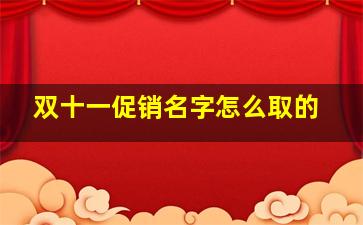 双十一促销名字怎么取的